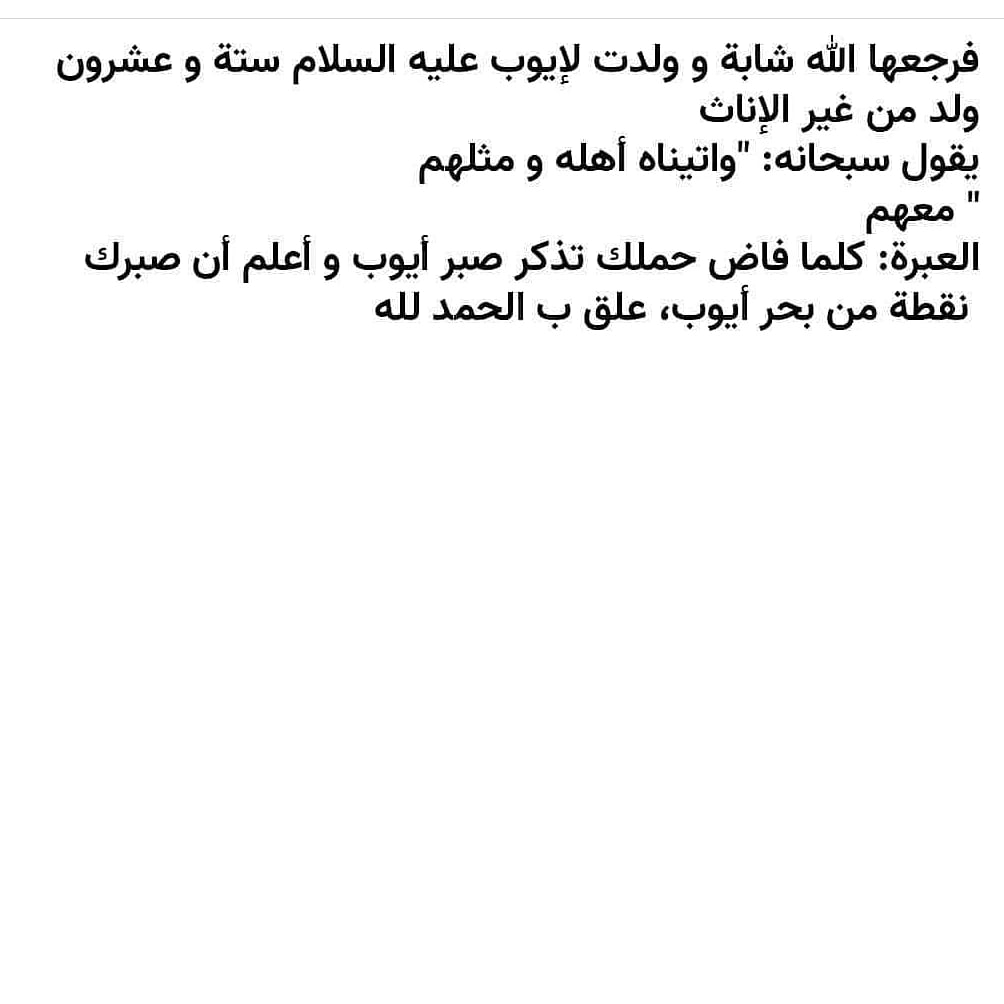 فرجعها الله شابة و ولدت لإيوب عليه السلام ستة و عشرون ولد من غير الإناث
يقول سبحانه: "واتيناه أهله و مثلهم معهم "
العبرة: كلما فاض حملك تذكر صبر أيوب و أعلم أن صبرك نقطة من بحر أيوب، علق ب الحمد لله